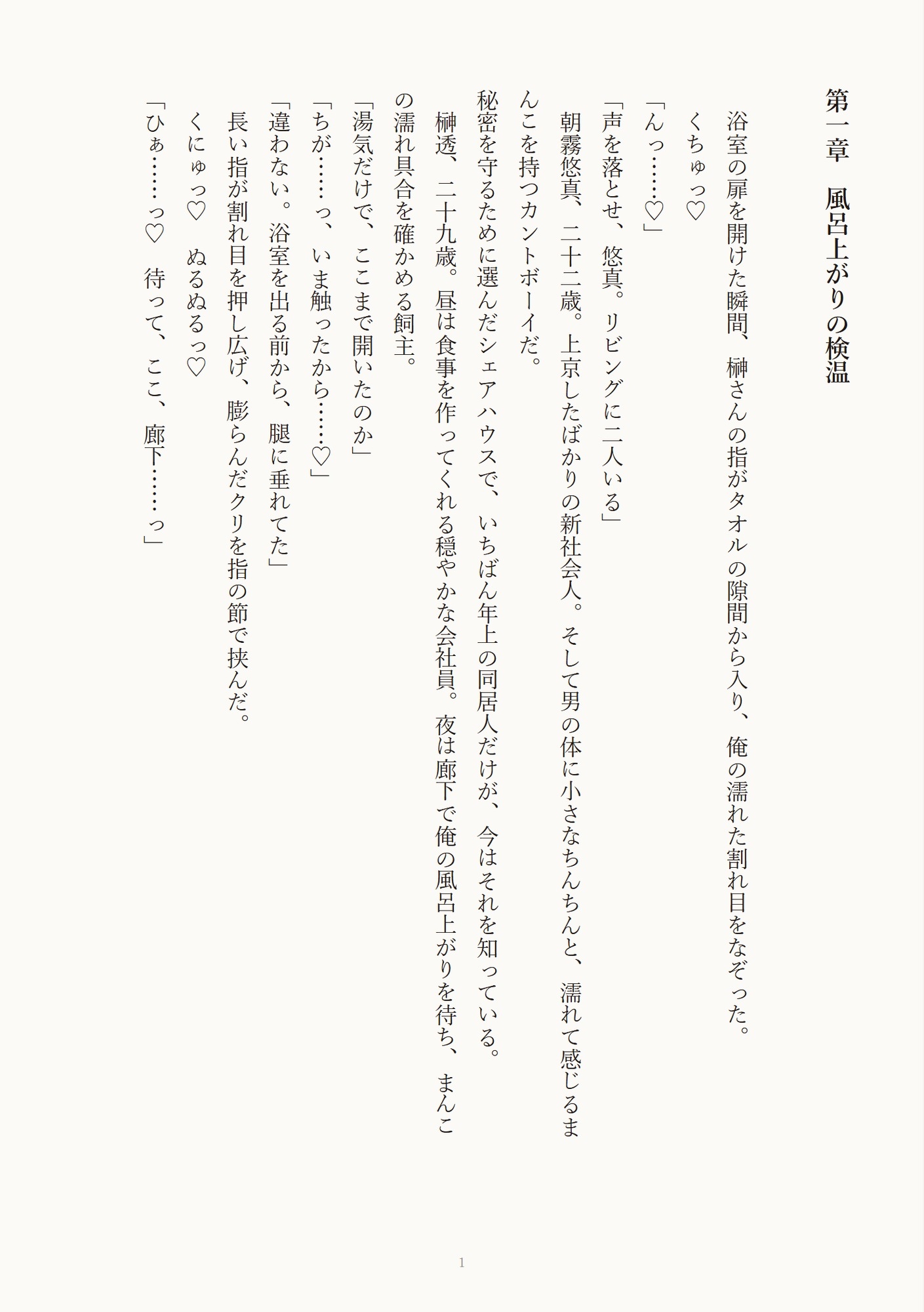 第一章　風呂上がりの検温

浴室の扉を開けた瞬間、榊さんの指がタオルの隙間から入り、俺の濡れた割れ目をなぞった。

くちゅっ♡

「んっ……♡」

「声を落とせ、悠真。リビングに二人いる」

朝霧悠真、二十二歳。上京したばかりの新社会人。そして男の体に小さなちんちんと、濡れて感じるまんこを持つカントボーイだ。

秘密を守るために選んだシェアハウスで、いちばん年上の同居人だけが、今はそれを知っている。

榊透、二十九歳。昼は食事を作ってくれる穏やかな会社員。夜は廊下で俺の風呂上がりを待ち、まんこの濡れ具合を確かめる飼主。

「湯気だけで、ここまで開いたのか」

「ちが……っ、いま触ったから……♡」

「違わない。浴室を出る前から、腿に垂れてた」

長い指が割れ目を押し広げ、膨らんだクリを指の節で挟んだ。

くにゅっ♡　ぬるぬるっ♡

「ひぁ……っ♡　待って、ここ、廊下……っ」

1